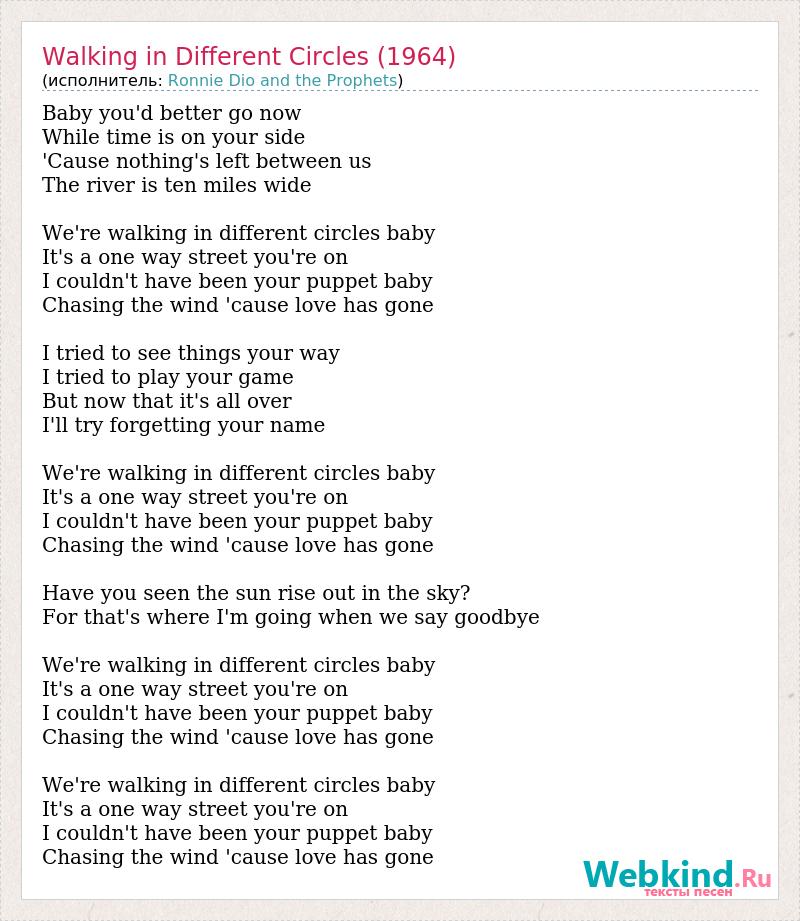 Walking in Different Circles (1964)
(исполнитель: Ronnie Dio and the Prophets)

Baby you'd better go now
While time is on your side
'Cause nothing's left between us
The river is ten miles wide

We're walking in different circles baby
It's a one way street you're on
I couldn't have been your puppet baby
Chasing the wind 'cause love has gone

I tried to see things your way
I tried to play your game
But now that it's all over
I'll try forgetting your name

We're walking in different circles baby
It's a one way street you're on
I couldn't have been your puppet baby
Chasing the wind 'cause love has gone

Have you seen the sun rise out in the sky?
For that's where I'm going when we say goodbye

We're walking in different circles baby
It's a one way street you're on
I couldn't have been your puppet baby
Chasing the wind 'cause love has gone

We're walking in different circles baby
It's a one way street you're on
I couldn't have been your puppet baby
Chasing the wind 'cause love has gone

Webkind.Ru
тексты песен